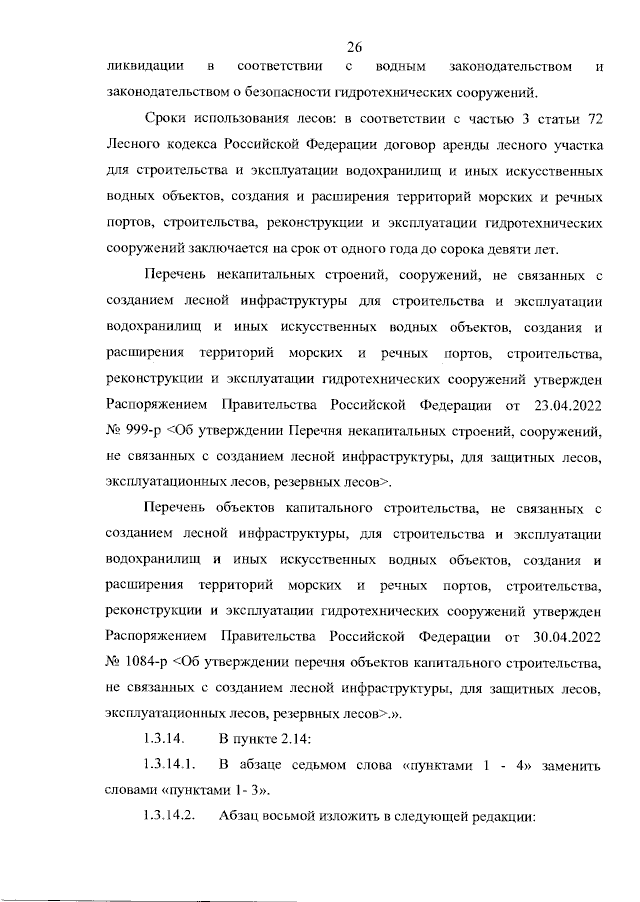 26

ликвидации в соответствии с водным законодательством и законодательством о безопасности гидротехнических сооружений.

Сроки использования лесов: в соответствии с частью 3 статьи 72 Лесного кодекса Российской Федерации договор аренды лесного участка для строительства и эксплуатации водохранилищ и иных искусственных водных объектов, создания и расширения территорий морских и речных портов, строительства, реконструкции и эксплуатации гидротехнических сооружений заключается на срок от одного года до сорока девяти лет.

Перечень некапитальных строений, сооружений, не связанных с созданием лесной инфраструктуры для строительства и эксплуатации водохранилищ и иных искусственных водных объектов, создания и расширения территорий морских и речных портов, строительства, реконструкции и эксплуатации гидротехнических сооружений утвержден Распоряжением Правительства Российской Федерации от 23.04.2022 № 999-р <Об утверждении Перечня некапитальных строений, сооружений, не связанных с созданием лесной инфраструктуры, для защитных лесов, эксплуатационных лесов, резервных лесов>.

Перечень объектов капитального строительства, не связанных с созданием лесной инфраструктуры, для строительства и эксплуатации водохранилищ и иных искусственных водных объектов, создания и расширения территорий морских и речных портов, строительства, реконструкции и эксплуатации гидротехнических сооружений утвержден Распоряжением Правительства Российской Федерации от 30.04.2022 № 1084-р <Об утверждении перечня объектов капитального строительства, не связанных с созданием лесной инфраструктуры, для защитных лесов, эксплуатационных лесов, резервных лесов>.».

1.3.14. В пункте 2.14:

1.3.14.1. В абзаце седьмом слова «пунктами 1 - 4» заменить словами «пунктами 1- 3».

1.3.14.2. Абзац восьмой изложить в следующей редакции: